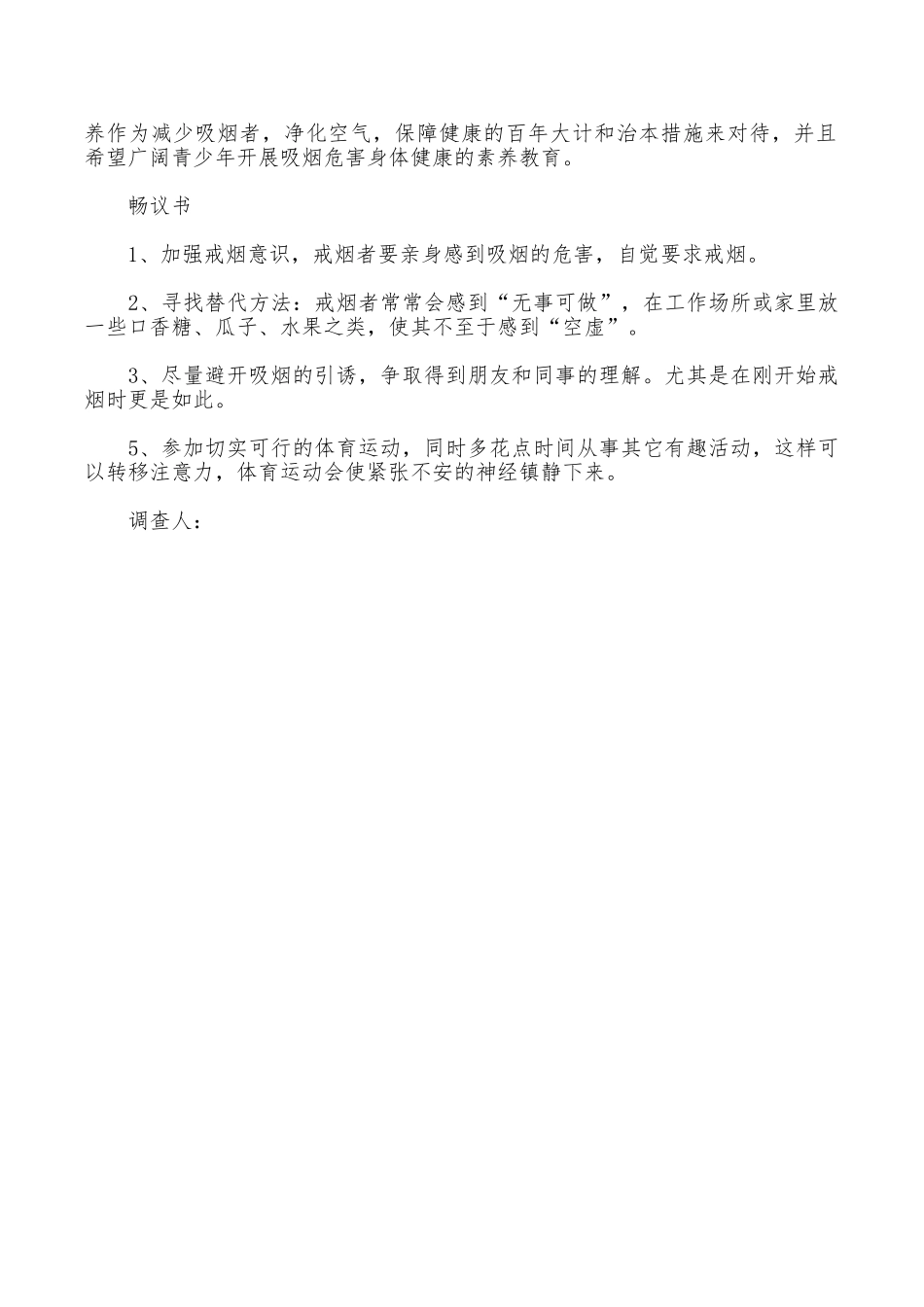 养作为减少吸烟者，净化空气，保障健康的百年大计和治本措施来对待，并且希望广阔青少年开展吸烟危害身体健康的素养教育。

畅议书

1、加强戒烟意识，戒烟者要亲身感到吸烟的危害，自觉要求戒烟。

2、寻找替代方法：戒烟者常常会感到“无事可做”，在工作场所或家里放一些口香糖、瓜子、水果之类，使其不至于感到“空虚”。

3、尽量避开吸烟的引诱，争取得到朋友和同事的理解。尤其是在刚开始戒烟时更是如此。

5、参加切实可行的体育运动，同时多花点时间从事其它有趣活动，这样可以转移注意力，体育运动会使紧张不安的神经镇静下来。

调查人：